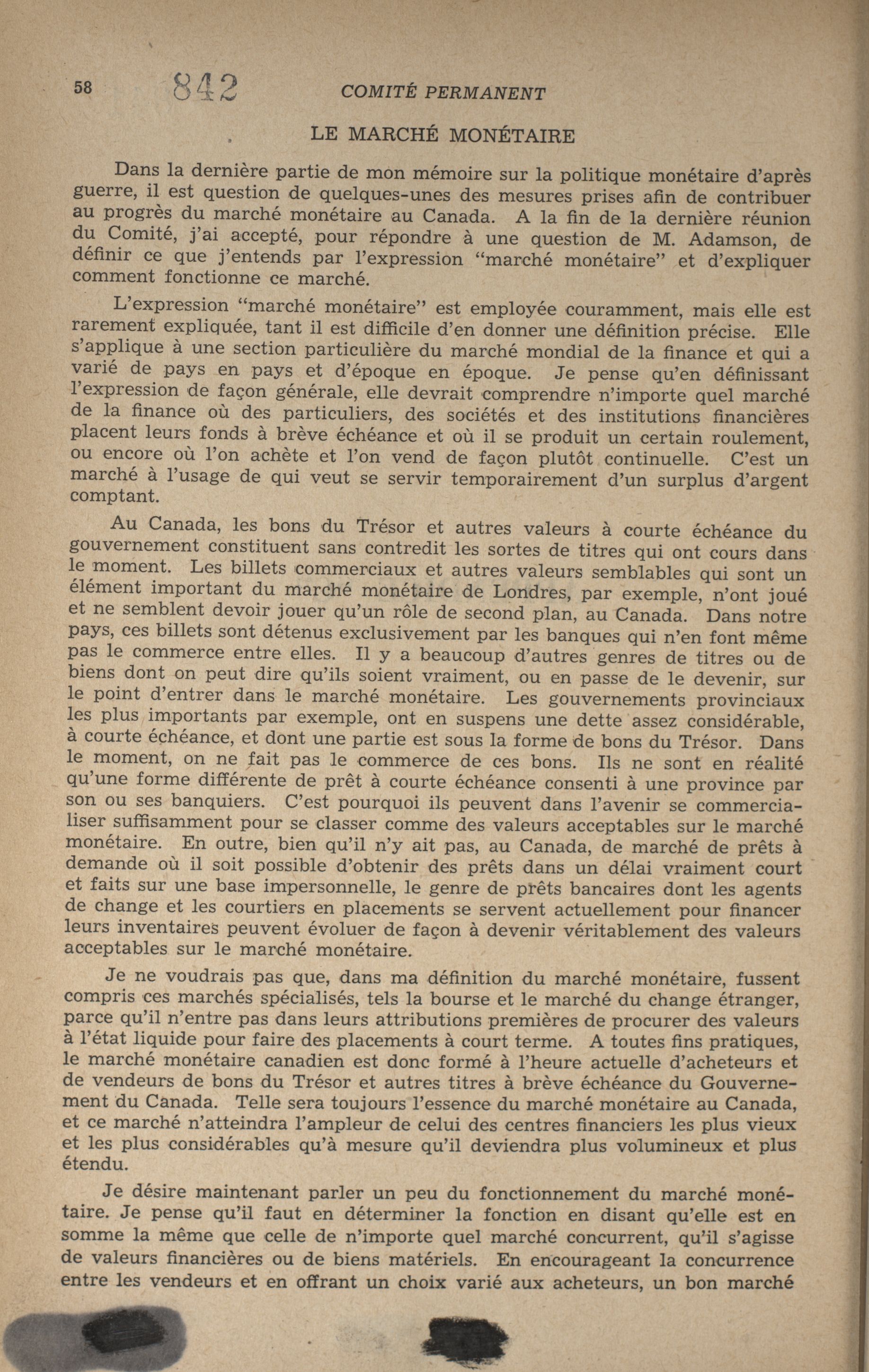 58 842 COMITÉ PERMANENT

LE MARCHÉ MONÉTAIRE

Dans la dernière partie de mon mémoire sur la politique monétaire d'après guerre, il est question de quelques-unes des mesures prises afin de contribuer au progrès du marché monétaire au Canada. A la fin de la dernière réunion du Comité, j'ai accepté, pour répondre à une question de M. Adamson, de définir ce que j'entends par l'expression "marché monétaire" et d'expliquer comment fonctionne ce marché.

L'expression "marché monétaire" est employée couramment, mais elle est rarement expliquée, tant il est difficile d'en donner une définition précise. Elle s'applique à une section particulière du marché mondial de la finance et qui a varié de pays en pays et d'époque en époque. Je pense qu'en définissant l'expression de façon générale, elle devrait comprendre n'importe quel marché de la finance où des particuliers, des sociétés et des institutions financières placent leurs fonds à brève échéance et où il se produit un certain roulement, ou encore où l'on achète et l'on vend de façon plutôt continuelle. C'est un marché à l'usage de qui veut se servir temporairement d'un surplus d'argent comptant.

Au Canada, les bons du Trésor et autres valeurs à courte échéance du gouvernement constituent sans contredit les sortes de titres qui ont cours dans le moment. Les billets commerciaux et autres valeurs semblables qui sont un élément important du marché monétaire de Londres, par exemple, n'ont joué et ne semblent devoir jouer qu'un rôle de second plan, au Canada. Dans notre pays, ces billets sont détenus exclusivement par les banques qui n'en font même pas le commerce entre elles. Il y a beaucoup d'autres genres de titres ou de biens dont on peut dire qu'ils soient vraiment, ou en passe de le devenir, sur le point d'entrer dans le marché monétaire. Les gouvernements provinciaux les plus importants par exemple, ont en suspens une dette assez considérable, à courte échéance, et dont une partie est sous la forme de bons du Trésor. Dans le moment, on ne fait pas le commerce de ces bons. Ils ne sont en réalité qu'une forme différente de prêt à courte échéance consenti à une province par son ou ses banquiers. C'est pourquoi ils peuvent dans l'avenir se commercialiser suffisamment pour se classer comme des valeurs acceptables sur le marché monétaire. En outre, bien qu'il n'y ait pas, au Canada, de marché de prêts à demande où il soit possible d'obtenir des prêts dans un délai vraiment court et faits sur une base impersonnelle, le genre de prêts bancaires dont les agents de change et les courtiers en placements se servent actuellement pour financer leurs inventaires peuvent évoluer de façon à devenir véritablement des valeurs acceptables sur le marché monétaire.

Je ne voudrais pas que, dans ma définition du marché monétaire, fussent compris ces marchés spécialisés, tels la bourse et le marché du change étranger, parce qu'il n'entre pas dans leurs attributions premières de procurer des valeurs à l'état liquide pour faire des placements à court terme. A toutes fins pratiques, le marché monétaire canadien est donc formé à l'heure actuelle d'acheteurs et de vendeurs de bons du Trésor et autres titres à brève échéance du Gouvernement du Canada. Telle sera toujours l'essence du marché monétaire au Canada, et ce marché n'atteindra l'ampleur de celui des centres financiers les plus vieux et les plus considérables qu'à mesure qu'il deviendra plus volumineux et plus étendu.

Je désire maintenant parler un peu du fonctionnement du marché monétaire. Je pense qu'il faut en déterminer la fonction en disant qu'elle est en somme la même que celle de n'importe quel marché concurrent, qu'il s'agisse de valeurs financières ou de biens matériels. En encourageant la concurrence entre les vendeurs et en offrant un choix varié aux acheteurs, un bon marché